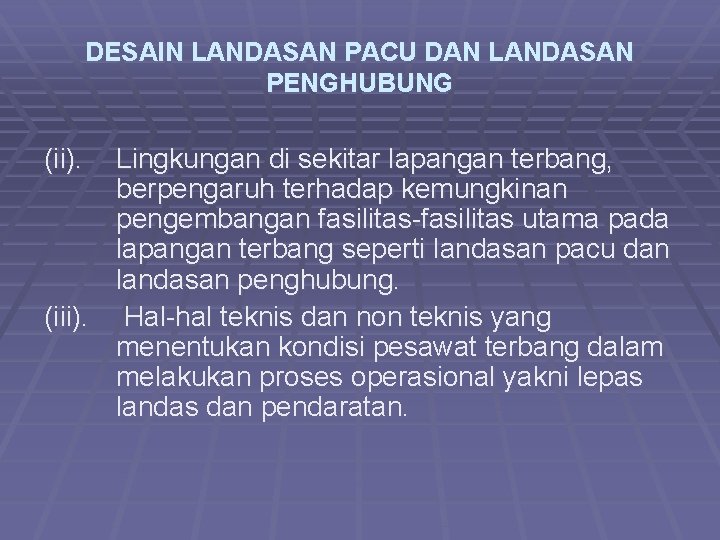 DESAIN LANDASAN PACU DAN LANDASAN PENGHUBUNG

(ii). Lingkungan di sekitar lapangan terbang, berpengaruh terhadap kemungkinan pengembangan fasilitas-fasilitas utama pada lapangan terbang seperti landasan pacu dan landasan penghubung.

(iii). Hal-hal teknis dan non teknis yang menentukan kondisi pesawat terbang dalam melakukan proses operasional yakni lepas landas dan pendaratan.